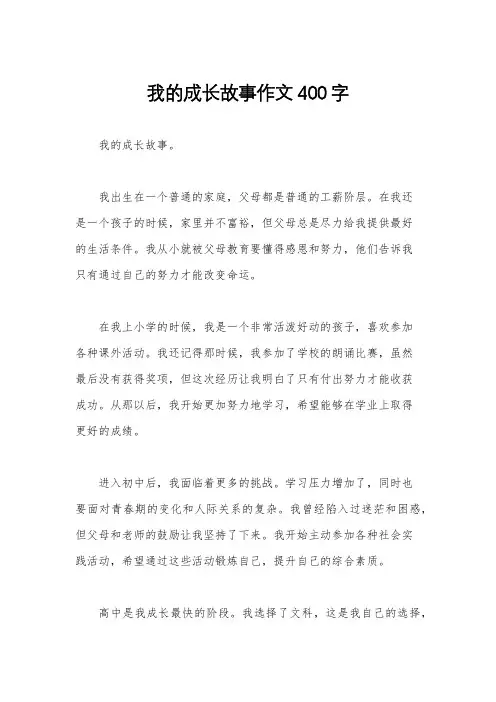 我的成长故事作文 400 字

我的成长故事。

我出生在一个普通的家庭，父母都是普通的工薪阶层。在我还是一个孩子的时候，家里并不富裕，但父母总是尽力给我提供最好的生活条件。我从小就被父母教育要懂得感恩和努力，他们告诉我只有通过自己的努力才能改变命运。

在我上小学的时候，我是一个非常活泼好动的孩子，喜欢参加各种课外活动。我还记得那时候，我参加了学校的朗诵比赛，虽然最后没有获得奖项，但这次经历让我明白了只有付出努力才能收获成功。从那以后，我开始更加努力地学习，希望能够在学业上取得更好的成绩。

进入初中后，我面临着更多的挑战。学习压力增加了，同时也要面对青春期的变化和人际关系的复杂。我曾经陷入过迷茫和困惑，但父母和老师的鼓励让我坚持了下来。我开始主动参加各种社会实践活动，希望通过这些活动锻炼自己，提升自己的综合素质。

高中是我成长最快的阶段。我选择了文科，这是我自己的选择，